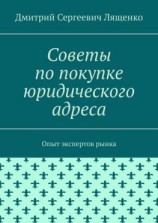 Дмитрий Сергеевич Лященко

Советы по покупке юридического адреса

Опыт экспертов рынка